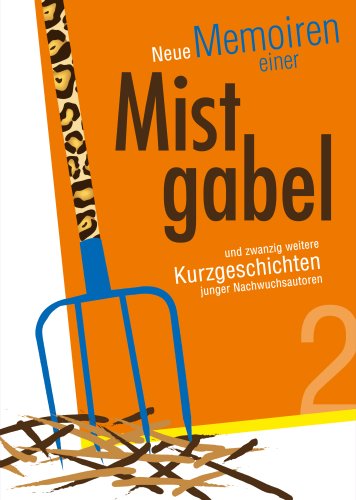 Neue Memoiren einer

Mist
gabel

und zwanzig weitere
Kurzgeschichten
junger Nachwuchsautoren

2